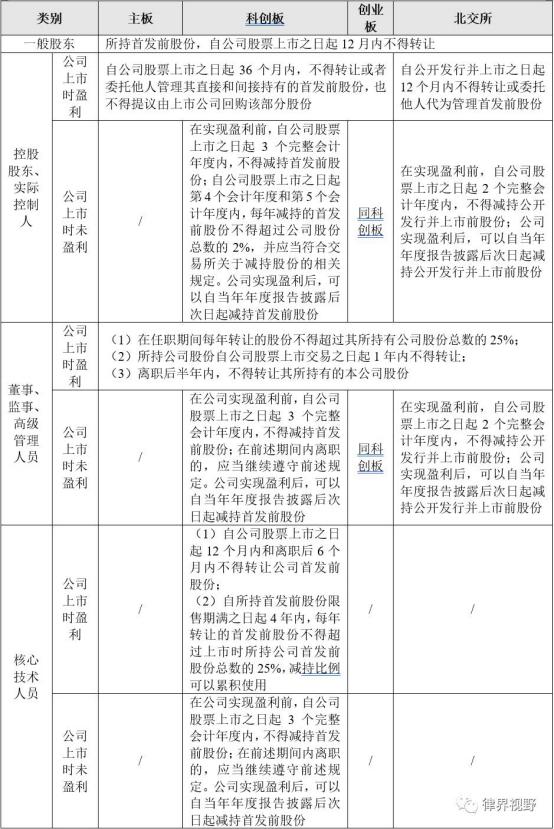 | 类别 | | 主板 | 科创板 | 创业板 | 北交所 |
|---|---|---|---|---|---|
| 一般股东 | | 所持首发前股份，自公司股票上市之日起 12 月内不得转让 | | | |
| 控股股东、实际控制人 | 公司上市时盈利 | 自公司股票上市之日起 36 个月内，不得转让或者委托他人管理其直接和间接持有的首发前股份，也不得提议由上市公司回购该部分股份 | | | 自公开发行并上市之日起 12 个月内不得转让或委托他人代为管理首发前股份 |
| | 公司上市时未盈利 | / | 在实现盈利前，自公司股票上市之日起 3 个完整会计年度内，不得减持首发前股份；自公司股票上市之日起第 4 个会计年度和第 5 个会计年度内，每年减持的首发前股份不得超过公司股份总数的 2%，并应当符合交易所关于减持股份的相关规定。公司实现盈利后，可以自当年年度报告披露后次日起减持首发前股份 | 同科创板 | 在实现盈利前，自公司股票上市之日起 2 个完整会计年度内，不得减持公开发行并上市前股份；公司实现盈利后，可以自当年年度报告披露后次日起减持公开发行并上市前股份 |
| 董事、监事、高级管理人员 | 公司上市时盈利 | （1）在任职期间每年转让的股份不得超过其所持有公司股份总数的 25%；（2）所持公司股份自公司股票上市交易之日起 1 年内不得转让；（3）离职后半年内，不得转让其所持有的本公司股份 | | | |
| | 公司上市时未盈利 | / | 在公司实现盈利前，自公司股票上市之日起 3 个完整会计年度内，不得减持首发前股份；在前述期间内离职的，应当继续遵守前述规定。公司实现盈利后，可以自当年年度报告披露后次日起减持首发前股份 | 同科创板 | 在实现盈利前，自公司股票上市之日起 2 个完整会计年度内，不得减持公开发行并上市前股份；公司实现盈利后，可以自当年年度报告披露后次日起减持公开发行并上市前股份 |
| 核心技术人员 | 公司上市时盈利 | / | （1）自公司股票上市之日起 12 个月内和离职后 6 个月内不得转让公司首发前股份；（2）自所持首发前股份限售期满之日起 4 年内，每年转让的首发前股份不得超过上市时所持公司首发前股份总数的 25%，减持比例可以累积使用 | / | / |
| | 公司上市时未盈利 | / | 在公司实现盈利前，自公司股票上市之日起 3 个完整会计年度内，不得减持首发前股份；在前述期间内离职的，应当继续遵守前述规定。公司实现盈利后，可以自当年年度报告披露后次日起减持首发前股份 | / | / |

律界视野